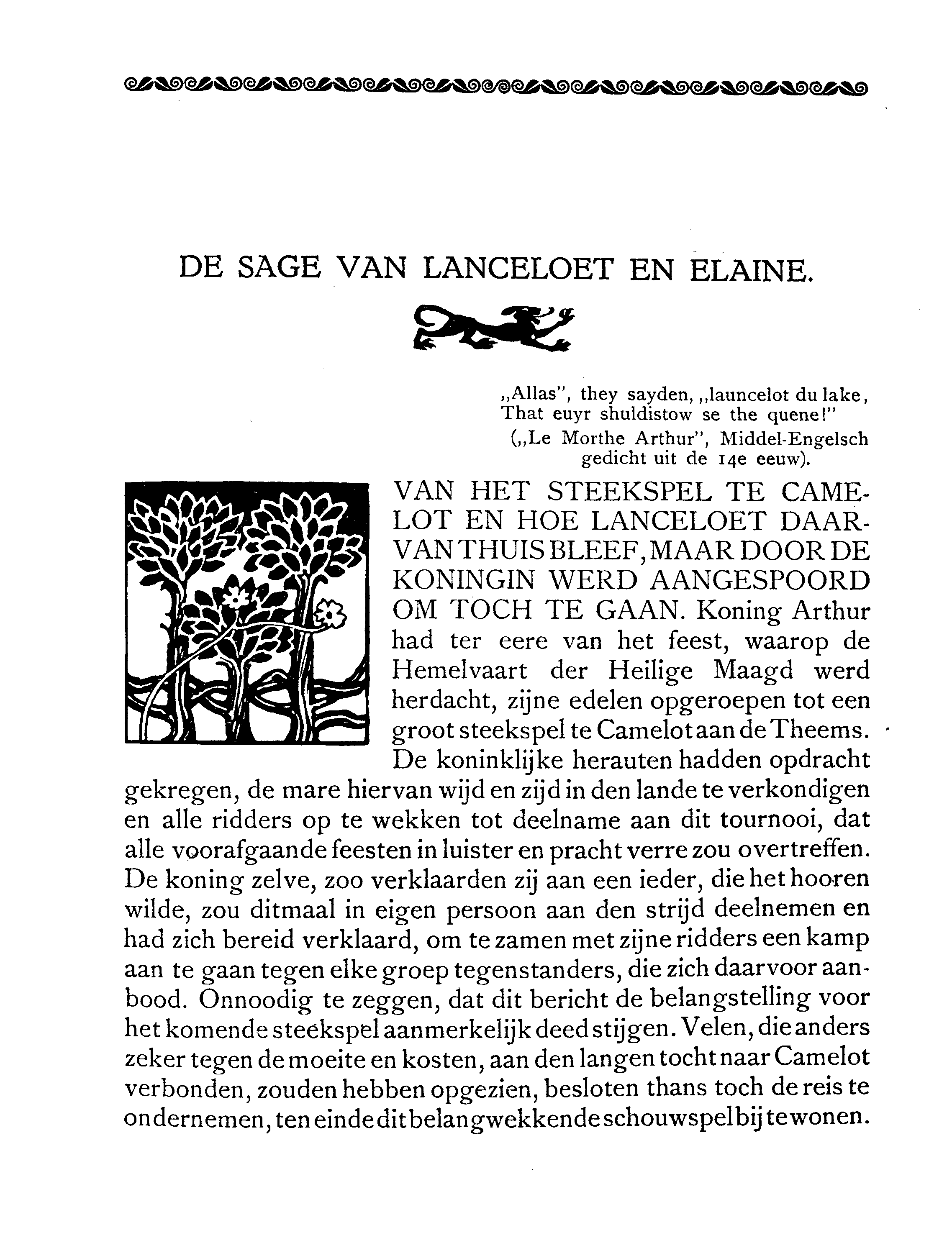 DE SAGE VAN LANCELOET EN ELAINE.

„Allas", they sayden, „launcelot du lake, That euyr shuldistow se the quene!"
(„Le Morthe Arthur", Middel-Engelsch gedicht uit de 14e eeuw).

VAN HET STEEKSPEL TE CAMELOT EN HOE LANCELOET DAARVAN THUIS BLEEF, MAAR DOOR DE KONINGIN WERD AANGESPOORD OM TOCH TE GAAN. Koning Arthur had ter eere van het feest, waarop de Hemelvaart der Heilige Maagd werd herdacht, zijne edelen opgeroepen tot een groot steekspel te Camelot aan de Theems. De koninklijke herauten hadden opdracht gekregen, de mare hiervan wijd en zijd in den lande te verkondigen en alle ridders op te wekken tot deelname aan dit tournooi, dat alle voorafgaande feesten in luister en pracht verre zou overtreffen. De koning zelve, zoo verklaarden zij aan een ieder, die het hooren wilde, zou ditmaal in eigen persoon aan den strijd deelnemen en had zich bereid verklaard, om te zamen met zijne ridders een kamp aan te gaan tegen elke groep tegenstanders, die zich daarvoor aanbood. Onnoodig te zeggen, dat dit bericht de belangstelling voor het komende steekspel aanmerkelijk deed stijgen. Velen, die anders zeker tegen de moeite en kosten, aan den langen tocht naar Camelot verbonden, zouden hebben opgezien, besloten thans toch de reis te ondernemen, ten einde dit belangwekkende schouwspel bij te wonen.